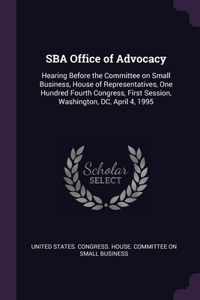 SBA Office of Advocacy

Hearing Before the Committee on Small Business, House of Representatives, One Hundred Fourth Congress, First Session, Washington, DC, April 4, 1995

Scholar SELECT

UNITED STATES. CONGRESS. HOUSE. COMMITTEE ON SMALL BUSINESS